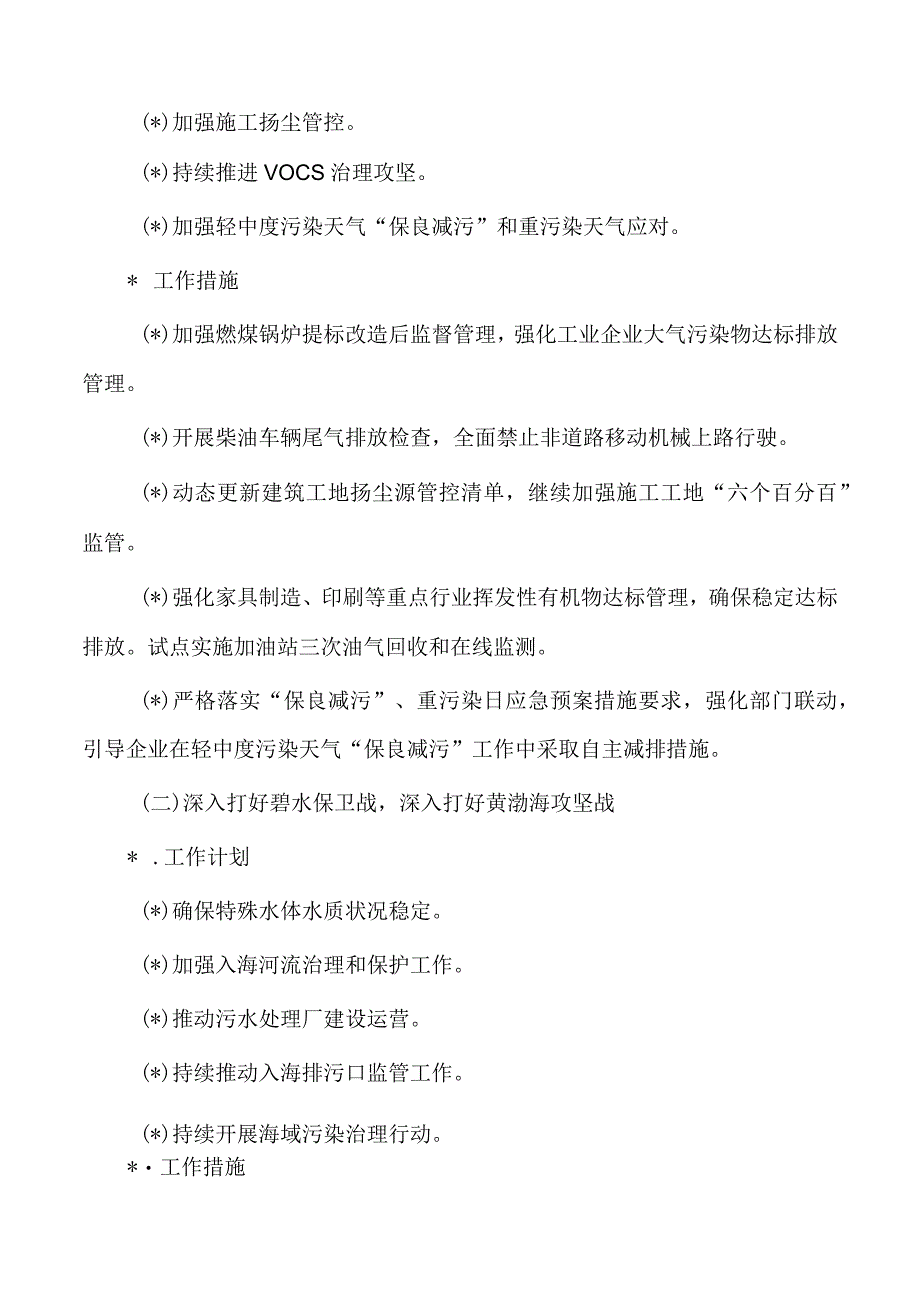 (*)加强施工扬尘管控。

(*)持续推进VOCS治理攻坚。

(*)加强轻中度污染天气“保良减污”和重污染天气应对。

* 工作措施

(*)加强燃煤锅炉提标改造后监督管理，强化工业企业大气污染物达标排放管理。

(*)开展柴油车辆尾气排放检查，全面禁止非道路移动机械上路行驶。

(*)动态更新建筑工地扬尘源管控清单，继续加强施工工地“六个百分百”监管。

(*)强化家具制造、印刷等重点行业挥发性有机物达标管理，确保稳定达标排放。试点实施加油站三次油气回收和在线监测。

(*)严格落实“保良减污”、重污染日应急预案措施要求，强化部门联动，引导企业在轻中度污染天气“保良减污”工作中采取自主减排措施。

(二)深入打好碧水保卫战，深入打好黄渤海攻坚战

* .工作计划

(*)确保特殊水体水质状况稳定。

(*)加强入海河流治理和保护工作。

(*)推动污水处理厂建设运营。

(*)持续推动入海排污口监管工作。

(*)持续开展海域污染治理行动。

*·工作措施